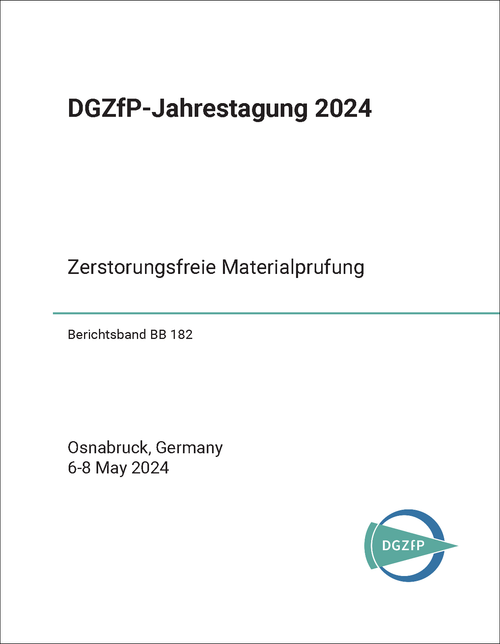 DGZfP-Jahrestagung 2024

Zerstorungsfreie Materialprufung

Berichtsband BB 182

Osnabruck, Germany
6-8 May 2024

DGZfP